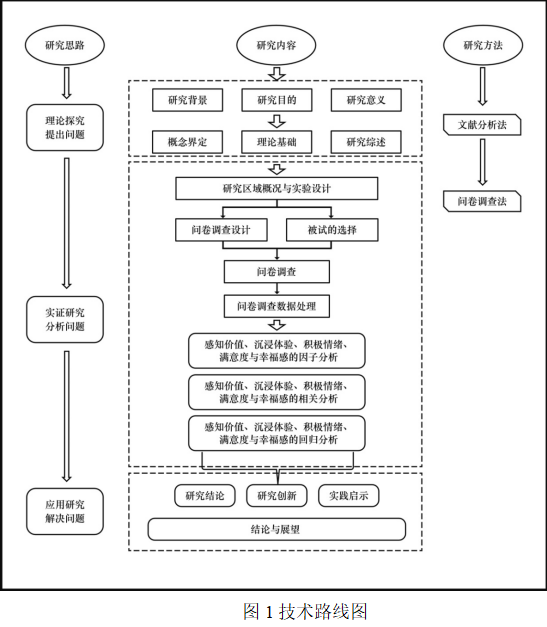 研究思路

理论探究
提出问题

实证研究
分析问题

应用研究
解决问题

研究内容

研究背景
研究目的
研究意义
概念界定
理论基础
研究综述

研究区域概况与实验设计
问卷调查设计
被试的选择
问卷调查
问卷调查数据处理
感知价值、沉浸体验、积极情绪、满意度与幸福感的因子分析
感知价值、沉浸体验、积极情绪、满意度与幸福感的相关分析
感知价值、沉浸体验、积极情绪、满意度与幸福感的回归分析

研究结论
研究创新
实践启示
结论与展望

研究方法

文献分析法

问卷调查法

图 1 技术路线图